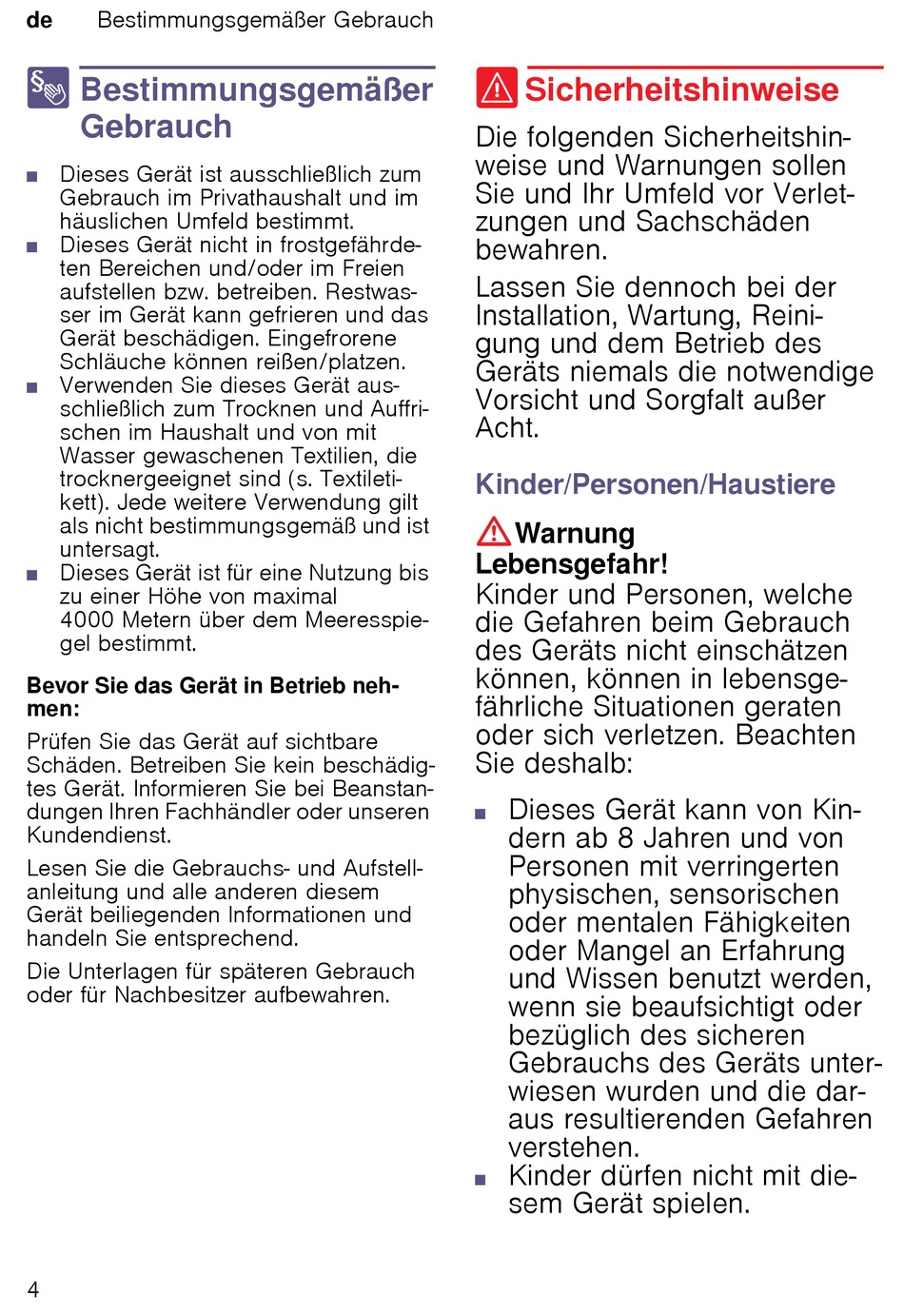 de Bestimmungsgemäßer Gebrauch

Bestimmungsgemäßer Gebrauch

■ Dieses Gerät ist ausschließlich zum Gebrauch im Privathaushalt und im häuslichen Umfeld bestimmt.
■ Dieses Gerät nicht in frostgefährdeten Bereichen und/oder im Freien aufstellen bzw. betreiben. Restwasser im Gerät kann gefrieren und das Gerät beschädigen. Eingefrorene Schläuche können reißen/platzen.
■ Verwenden Sie dieses Gerät ausschließlich zum Trocknen und Auffrischen im Haushalt und von mit Wasser gewaschenen Textilien, die trocknergeeignet sind (s. Textiletikett). Jede weitere Verwendung gilt als nicht bestimmungsgemäß und ist untersagt.
■ Dieses Gerät ist für eine Nutzung bis zu einer Höhe von maximal 4000 Metern über dem Meeresspiegel bestimmt.

Bevor Sie das Gerät in Betrieb nehmen:

Prüfen Sie das Gerät auf sichtbare Schäden. Betreiben Sie kein beschädigtes Gerät. Informieren Sie bei Beanstandungen Ihren Fachhändler oder unseren Kundendienst.

Lesen Sie die Gebrauchs- und Aufstellanleitung und alle anderen diesem Gerät beiliegenden Informationen und handeln Sie entsprechend.

Die Unterlagen für späteren Gebrauch oder für Nachbesitzer aufbewahren.

Sicherheitshinweise

Die folgenden Sicherheitshinweise und Warnungen sollen Sie und Ihr Umfeld vor Verletzungen und Sachschäden bewahren.

Lassen Sie dennoch bei der Installation, Wartung, Reinigung und dem Betrieb des Geräts niemals die notwendige Vorsicht und Sorgfalt außer Acht.

Kinder/Personen/Haustiere

Warnung
Lebensgefahr!
Kinder und Personen, welche die Gefahren beim Gebrauch des Geräts nicht einschätzen können, können in lebensgefährliche Situationen geraten oder sich verletzen. Beachten Sie deshalb:

■ Dieses Gerät kann von Kindern ab 8 Jahren und von Personen mit verringerten physischen, sensorischen oder mentalen Fähigkeiten oder Mangel an Erfahrung und Wissen benutzt werden, wenn sie beaufsichtigt oder bezüglich des sicheren Gebrauchs des Geräts unterwiesen wurden und die daraus resultierenden Gefahren verstehen.
■ Kinder dürfen nicht mit diesem Gerät spielen.

4